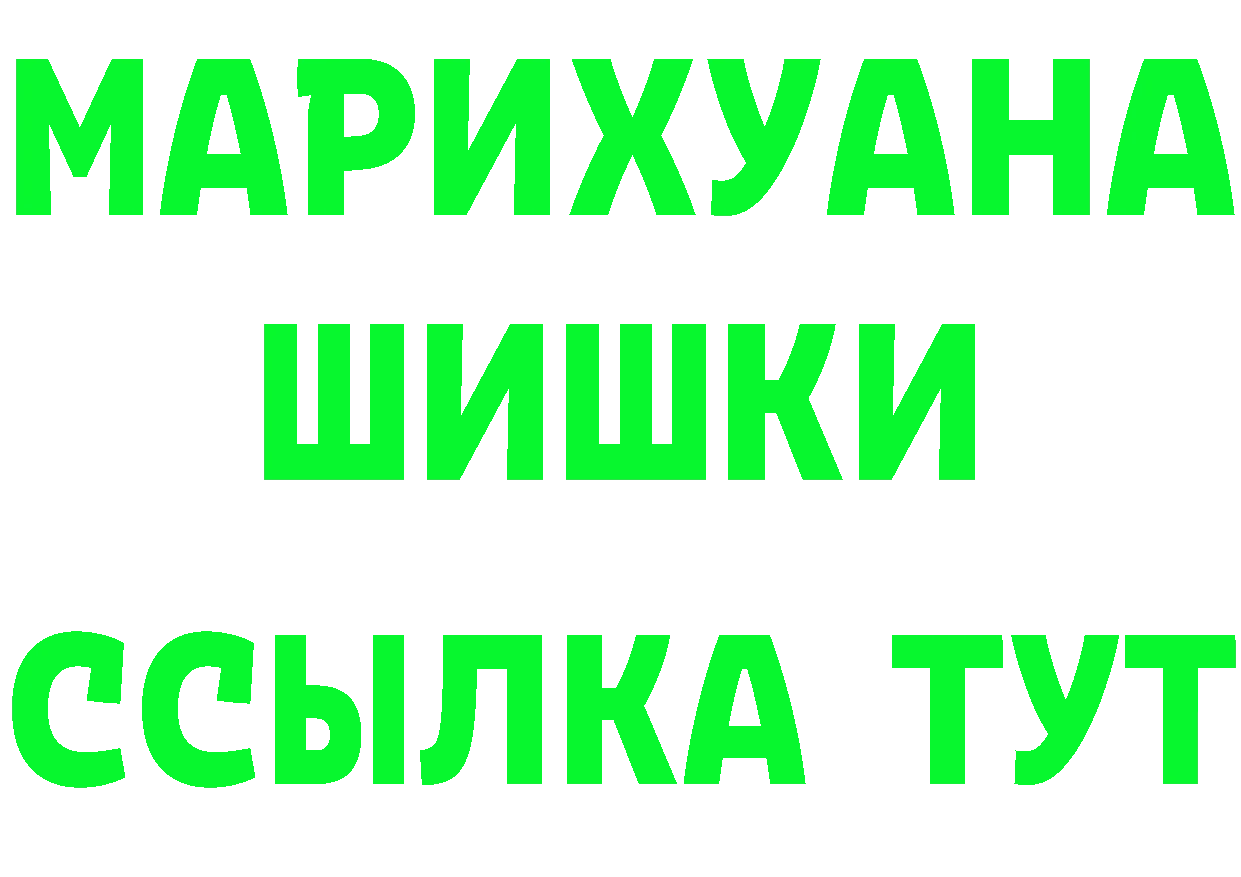 МАРИХУАНА ШИШКИ

ССЫЛКА ТУТ